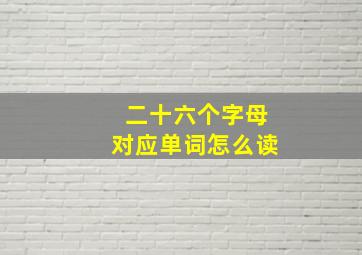 二十六个字母
对应单词怎么读